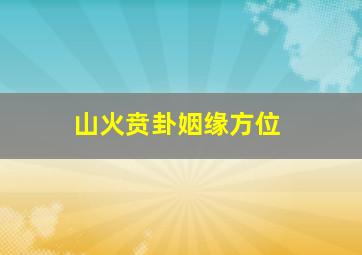 山火贲卦姻缘方位